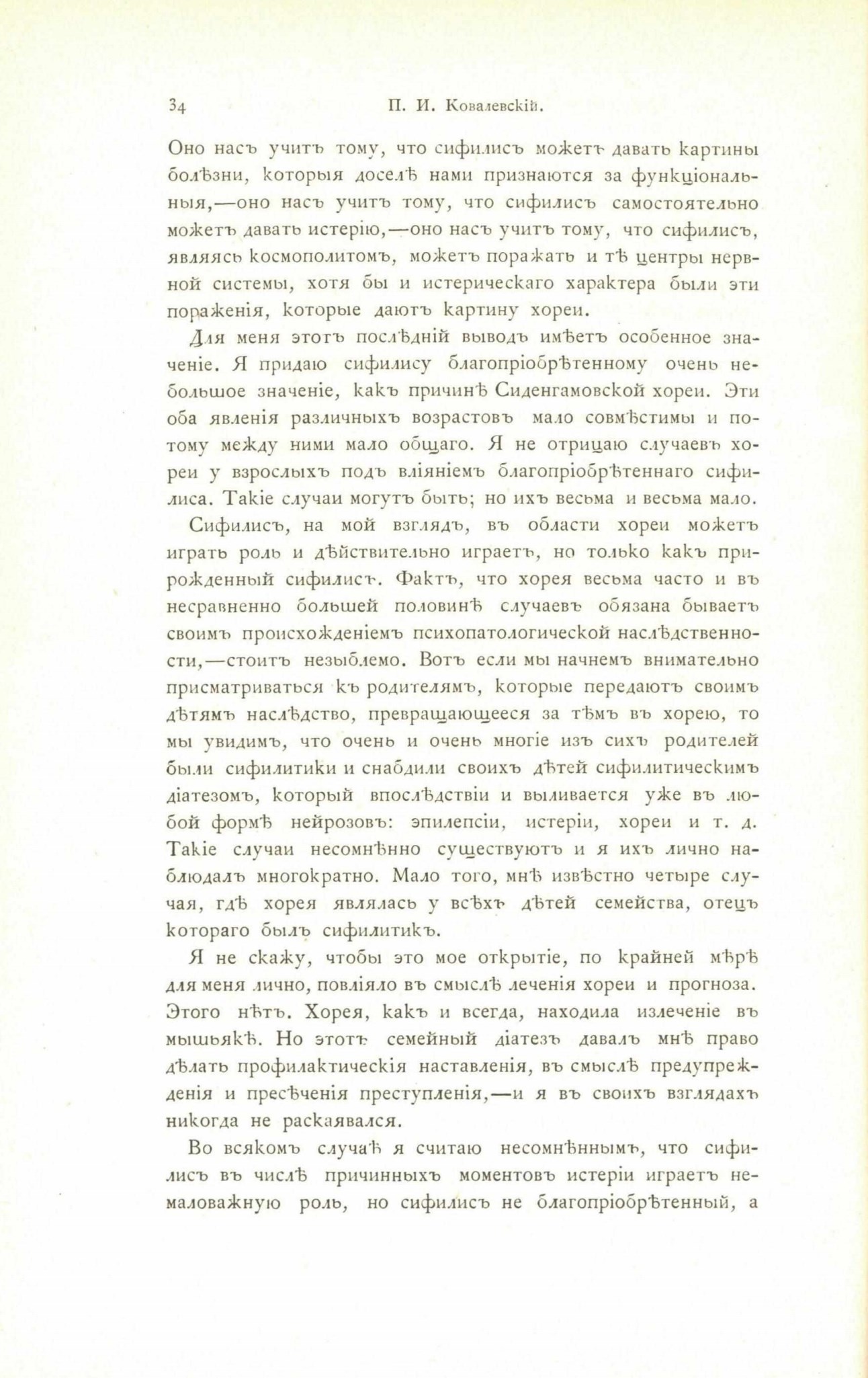 34 П. И. Ковалевскій.

Оно насъ учитъ тому, что сифилисъ можетъ давать картины болѣзни, которыя доселѣ нами признаются за функціональныя,—оно насъ учитъ тому, что сифилисъ самостоятельно можетъ давать истерію,—оно насъ учитъ тому, что сифилисъ, являясь космополитомъ, можетъ поражать и тѣ центры нервной системы, хотя бы и истерическаго характера были эти пораженія, которые даютъ картину хореи.

Для меня этотъ послѣдній выводъ имѣетъ особенное значеніе. Я придаю сифилису благопріобрѣтенному очень небольшое значеніе, какъ причинѣ Сиденгамовской хореи. Эти оба явленія различныхъ возрастовъ мало совмѣстимы и потому между ними мало общаго. Я не отрицаю случаевъ хореи у взрослыхъ подъ вліяніемъ благопріобрѣтеннаго сифилиса. Такіе случаи могутъ быть; но ихъ весьма и весьма мало.

Сифилисъ, на мой взглядъ, въ области хореи можетъ играть роль и дѣйствительно играетъ, но только какъ прирожденный сифилисъ. Фактъ, что хорея весьма часто и въ несравненно большей половинѣ случаевъ обязана бываетъ своимъ происхожденіемъ психопатологической наслѣдственности,—стоитъ незыблемо. Вотъ если мы начнемъ внимательно присматриваться къ родителямъ, которые передаютъ своимъ дѣтямъ наслѣдство, превращающееся за тѣмъ въ хорею, то мы увидимъ, что очень и очень многіе изъ сихъ родителей были сифилитики и снабдили своихъ дѣтей сифилитическимъ діатезомъ, который впослѣдствіи и выливается уже въ любой формѣ нейрозовъ: эпилепсіи, истеріи, хореи и т. д. Такіе случаи несомнѣнно существуютъ и я ихъ лично наблюдалъ многократно. Мало того, мнѣ извѣстно четыре случая, гдѣ хорея являлась у всѣхъ дѣтей семейства, отецъ котораго былъ сифилитикъ.

Я не скажу, чтобы это мое открытіе, по крайней мѣрѣ для меня лично, повліяло въ смыслѣ леченія хореи и прогноза. Этого нѣтъ. Хорея, какъ и всегда, находила излеченіе въ мышьякѣ. Но этотъ семейный діатезъ давалъ мнѣ право дѣлать профилактическія наставленія, въ смыслѣ предупрежденія и пресѣченія преступленія,—и я въ своихъ взглядахъ никогда не раскаявался.

Во всякомъ случаѣ я считаю несомнѣннымъ, что сифилисъ въ числѣ причинныхъ моментовъ истеріи играетъ немаловажную роль, но сифилисъ не благопріобрѣтенный, а